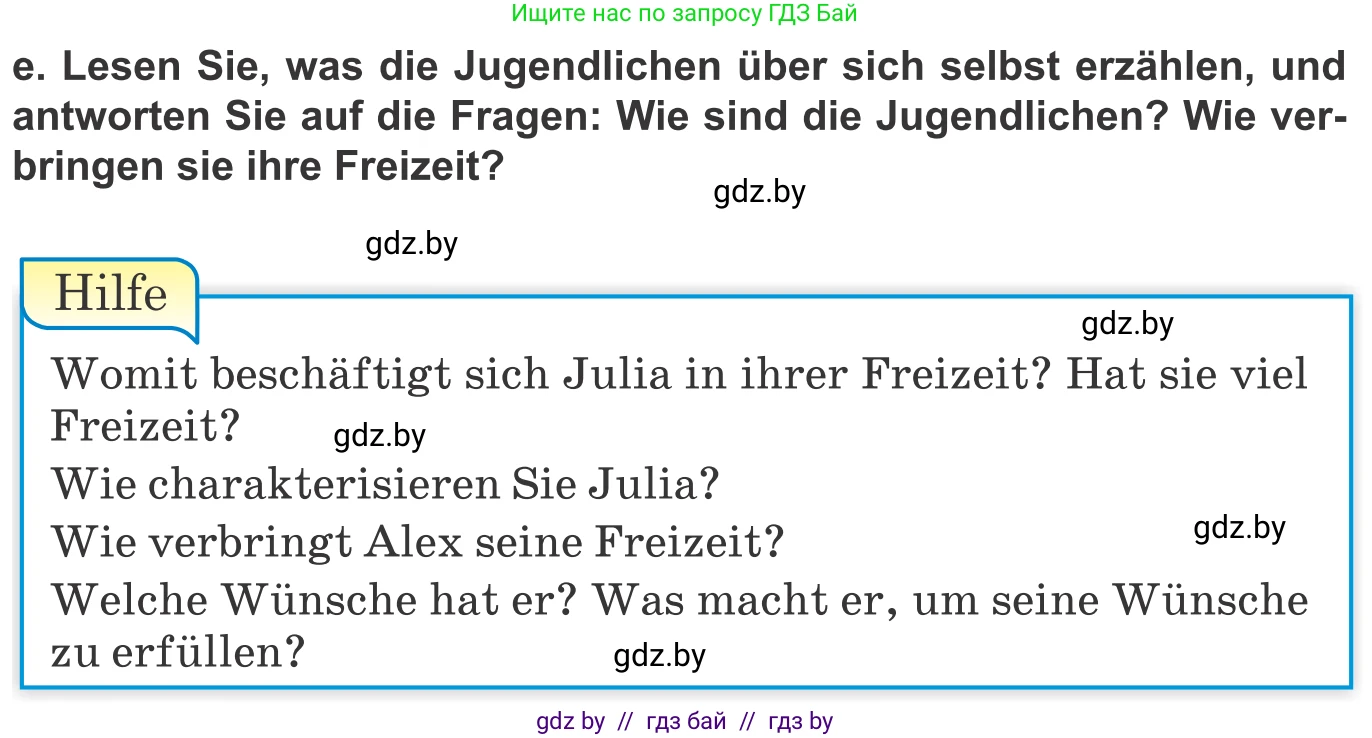 Ищите нас по запросу ГДЗ Бай

e. Lesen Sie, was die Jugendlichen über sich selbst erzählen, und antworten Sie auf die Fragen: Wie sind die Jugendlichen? Wie verbringen sie ihre Freizeit?

gdz.by

gdz.by

Hilfe

gdz.by

Womit beschäftigt sich Julia in ihrer Freizeit? Hat sie viel Freizeit?

gdz.by

Wie charakterisieren Sie Julia?

Wie verbringt Alex seine Freizeit?

gdz.by

Welche Wünsche hat er? Was macht er, um seine Wünsche zu erfüllen?

gdz.by

gdz by // гдз бай // гдз by